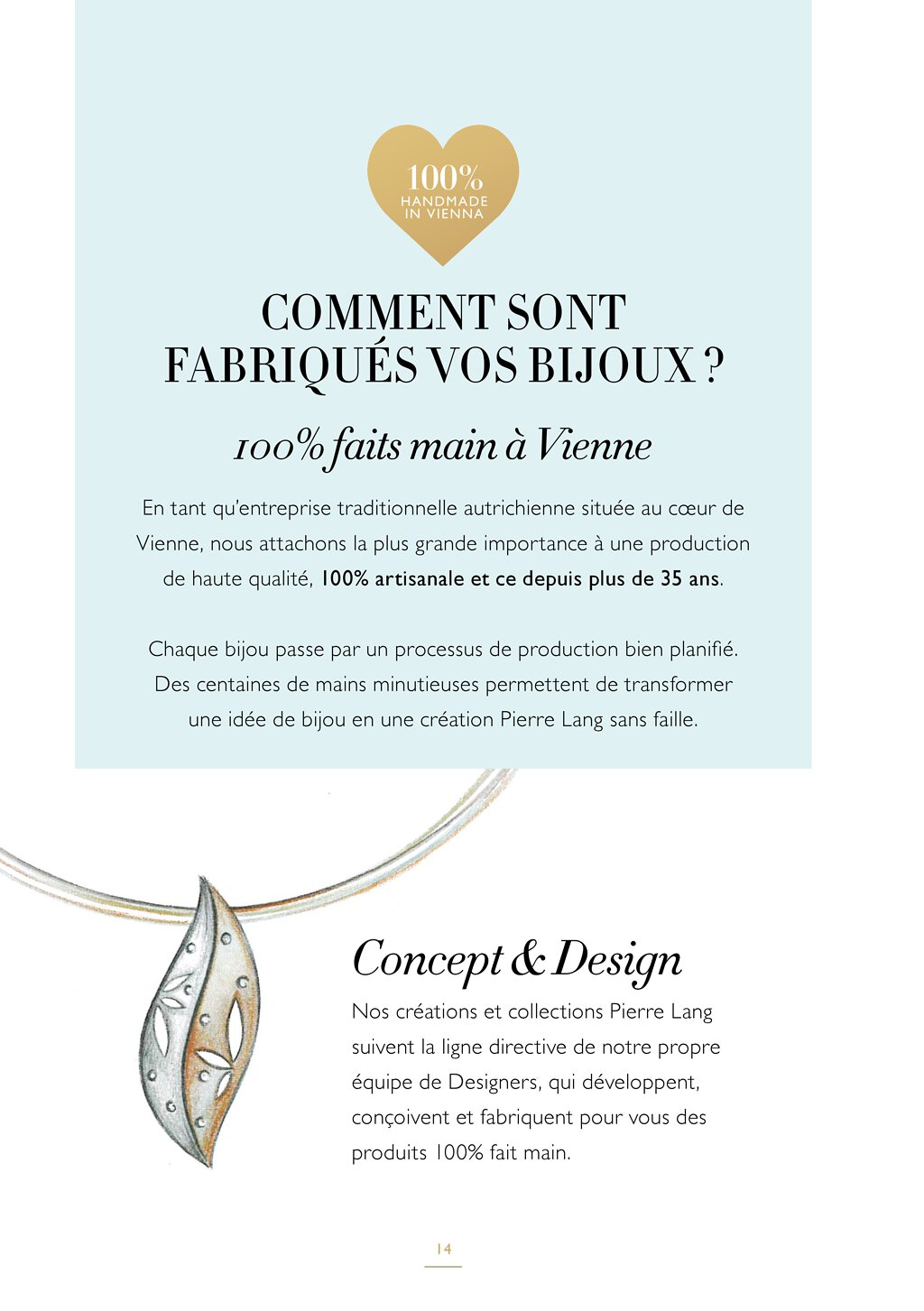 100%
HANDMADE
IN VIENNA

COMMENT SONT FABRIQUÉS VOS BIJOUX ?

100% faits main à Vienne

En tant qu'entreprise traditionnelle autrichienne située au cœur de Vienne, nous attachons la plus grande importance à une production de haute qualité, 100% artisanale et ce depuis plus de 35 ans.

Chaque bijou passe par un processus de production bien planifié. Des centaines de mains minutieuses permettent de transformer une idée de bijou en une création Pierre Lang sans faille.

Concept & Design

Nos créations et collections Pierre Lang suivent la ligne directive de notre propre équipe de Designers, qui développent, conçoivent et fabriquent pour vous des produits 100% fait main.

14